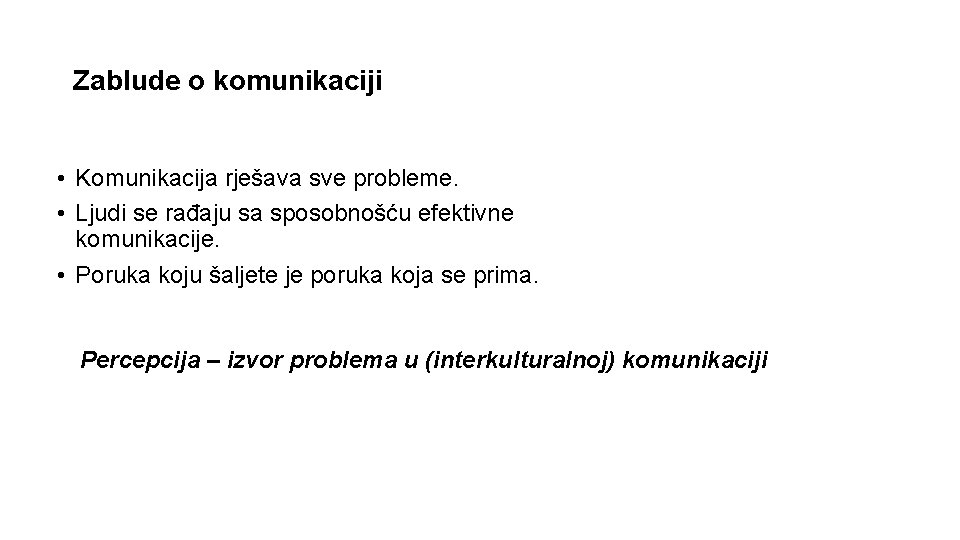 Zablude o komunikaciji

• Komunikacija rješava sve probleme.
• Ljudi se rađaju sa sposobnošću efektivne komunikacije.
• Poruka koju šaljete je poruka koja se prima.

Percepcija – izvor problema u (interkulturalnoj) komunikaciji